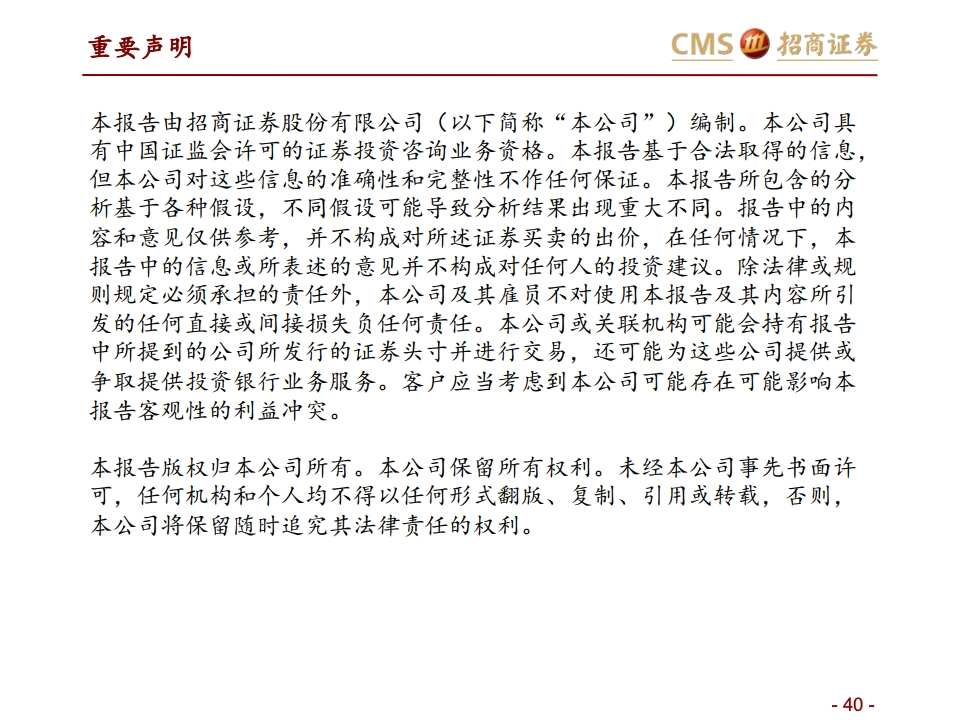 重要声明

CMS 招商证券

本报告由招商证券股份有限公司（以下简称“本公司”）编制。本公司具有中国证监会许可的证券投资咨询业务资格。本报告基于合法取得的信息，但本公司对这些信息的准确性和完整性不作任何保证。本报告所包含的分析基于各种假设，不同假设可能导致分析结果出现重大不同。报告中的内容和意见仅供参考，并不构成对所述证券买卖的出价，在任何情况下，本报告中的信息或所表述的意见并不构成对任何人的投资建议。除法律或规则规定必须承担的责任外，本公司及其雇员不对使用本报告及其内容所引发的任何直接或间接损失负任何责任。本公司或关联机构可能会持有报告中所提到的公司所发行的证券头寸并进行交易，还可能为这些公司提供或争取提供投资银行业务服务。客户应当考虑到本公司可能存在可能影响本报告客观性的利益冲突。

本报告版权归本公司所有。本公司保留所有权利。未经本公司事先书面许可，任何机构和个人均不得以任何形式翻版、复制、引用或转载，否则，本公司将保留随时追究其法律责任的权利。

- 40 -